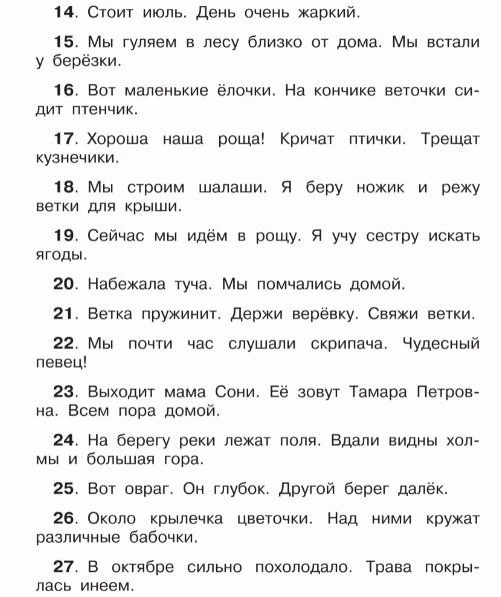 14. Стоит июль. День очень жаркий.

15. Мы гуляем в лесу близко от дома. Мы встали у берёзки.

16. Вот маленькие ёлочки. На кончике веточки сидит птенчик.

17. Хороша наша роща! Кричат птички. Трещат кузнечики.

18. Мы строим шалаши. Я беру ножик и режу ветки для крыши.

19. Сейчас мы идём в рощу. Я учу сестру искать ягоды.

20. Набежала туча. Мы помчались домой.

21. Ветка пружинит. Держи верёвку. Свяжи ветки.

22. Мы почти час слушали скрипача. Чудесный певец!

23. Выходит мама Сони. Её зовут Тамара Петровна. Всем пора домой.

24. На берегу реки лежат поля. Вдали видны холмы и большая гора.

25. Вот овраг. Он глубок. Другой берег далёк.

26. Около крылечка цветочки. Над ними кружат различные бабочки.

27. В октябре сильно похолодало. Трава покрылась инеем.